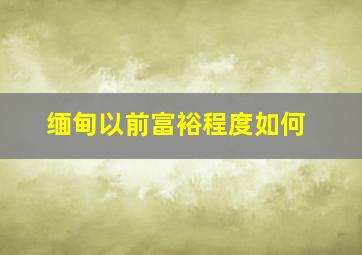 缅甸以前富裕程度如何